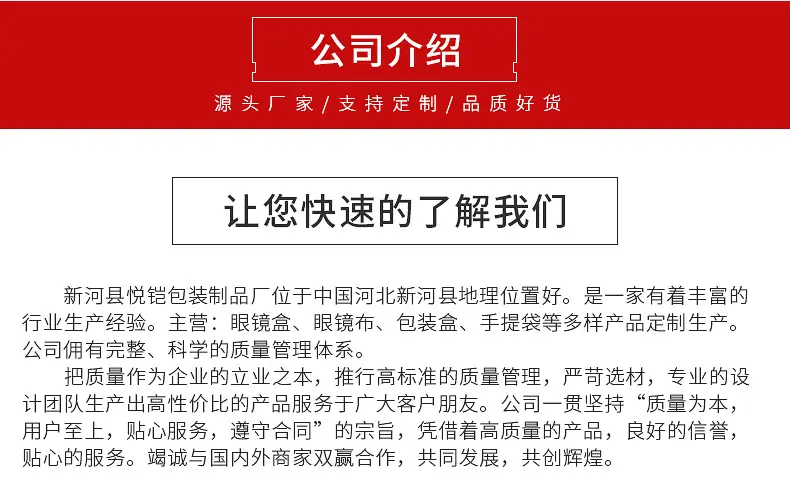 公司介绍

源头厂家/支持定制/品质好货

让您快速的了解我们

新河县悦铠包装制品厂位于中国河北新河县地理位置好。是一家有着丰富的行业生产经验。主营：眼镜盒、眼镜布、包装盒、手提袋等多样产品定制生产。公司佣有完整、科学的质量管理体系。

把质量作为企业的立业之本，推行高标准的质量管理，严苛选材，专业的设计团队生产出高性价比的产品服务于广大客户朋友。公司一贯坚持“质量为本，用户至上，贴心服务，遵守合同”的宗旨，凭借着高质量的产品，良好的信誉，贴心的服务。竭诚与国内外商家双赢合作，共同发展，共创辉煌。